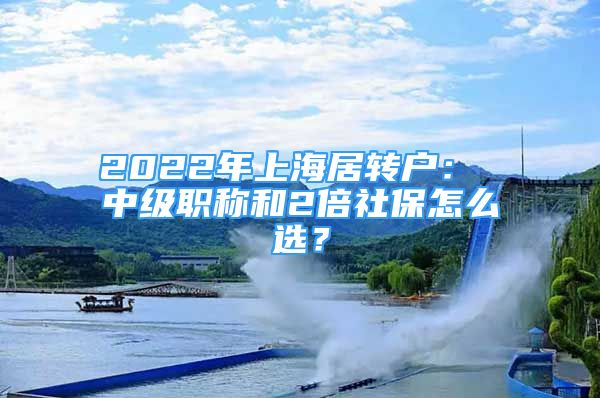 2022年上海居转户：中级职称和2倍社保怎么选？